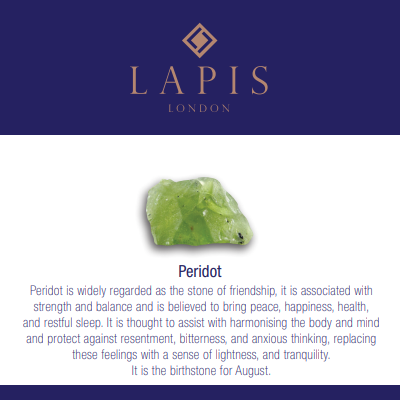 LAPIS
LONDON

Peridot

Peridot is widely regarded as the stone of friendship, it is associated with strength and balance and is believed to bring peace, happiness, health, and restful sleep. It is thought to assist with harmonising the body and mind and protect against resentment, bitterness, and anxious thinking, replacing these feelings with a sense of lightness, and tranquility.
It is the birthstone for August.